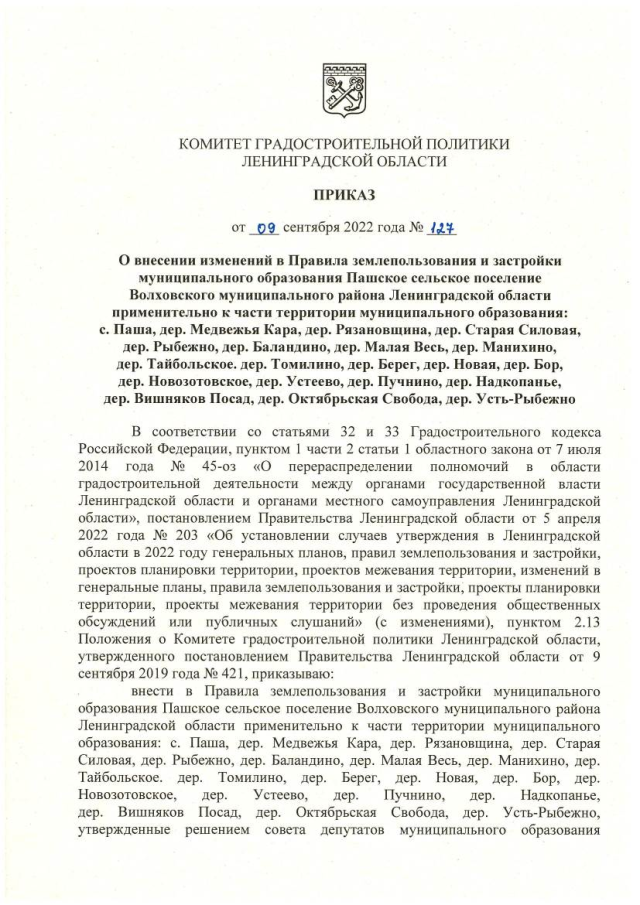 КОМИТЕТ ГРАДОСТРОИТЕЛЬНОЙ ПОЛИТИКИ
ЛЕНИНГРАДСКОЙ ОБЛАСТИ

ПРИКАЗ

от 09 сентября 2022 года № 127

О внесении изменений в Правила землепользования и застройки муниципального образования Пашское сельское поселение Волховского муниципального района Ленинградской области применительно к части территории муниципального образования: с. Паша, дер. Медвежья Кара, дер. Рязановщина, дер. Старая Силовая, дер. Рыбежно, дер. Баландино, дер. Малая Весь, дер. Манихино, дер. Тайбольское. дер. Томилино, дер. Берег, дер. Новая, дер. Бор, дер. Новозотовское, дер. Устеево, дер. Пучнино, дер. Надкопанье, дер. Вишняков Посад, дер. Октябрьская Свобода, дер. Усть-Рыбежно

В соответствии со статьями 32 и 33 Градостроительного кодекса Российской Федерации, пунктом 1 части 2 статьи 1 областного закона от 7 июля 2014 года № 45-оз «О перераспределении полномочий в области градостроительной деятельности между органами государственной власти Ленинградской области и органами местного самоуправления Ленинградской области», постановлением Правительства Ленинградской области от 5 апреля 2022 года № 203 «Об установлении случаев утверждения в Ленинградской области в 2022 году генеральных планов, правил землепользования и застройки, проектов планировки территории, проектов межевания территории, изменений в генеральные планы, правила землепользования и застройки, проекты планировки территории, проекты межевания территории без проведения общественных обсуждений или публичных слушаний» (с изменениями), пунктом 2.13 Положения о Комитете градостроительной политики Ленинградской области, утвержденного постановлением Правительства Ленинградской области от 9 сентября 2019 года № 421, приказываю:

внести в Правила землепользования и застройки муниципального образования Пашское сельское поселение Волховского муниципального района Ленинградской области применительно к части территории муниципального образования: с. Паша, дер. Медвежья Кара, дер. Рязановщина, дер. Старая Силовая, дер. Рыбежно, дер. Баландино, дер. Малая Весь, дер. Манихино, дер. Тайбольское. дер. Томилино, дер. Берег, дер. Новая, дер. Бор, дер. Новозотовское, дер. Устеево, дер. Пучнино, дер. Надкопанье, дер. Вишняков Посад, дер. Октябрьская Свобода, дер. Усть-Рыбежно, утвержденные решением совета депутатов муниципального образования